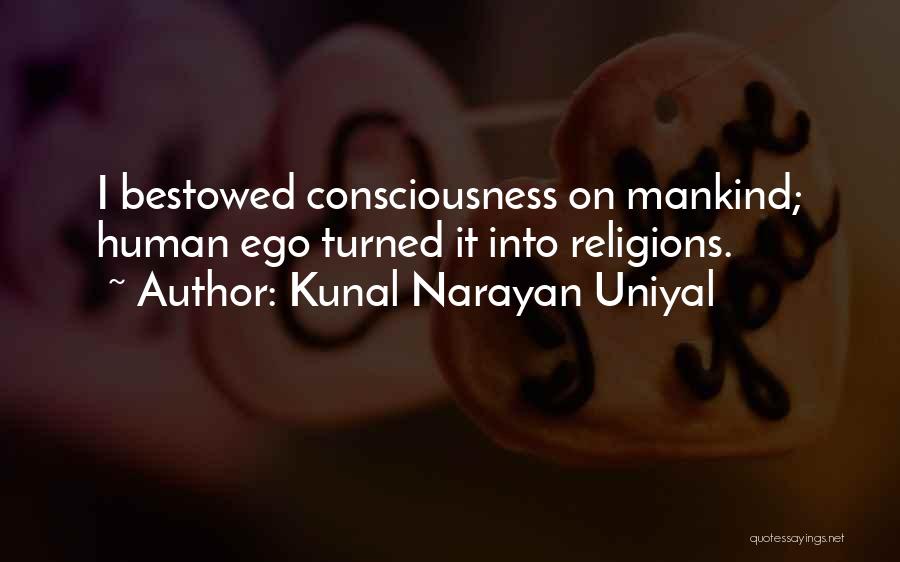 I bestowed consciousness on mankind; human ego turned it into religions.
~ Author: Kunal Narayan Uniyal

quotessayings.net